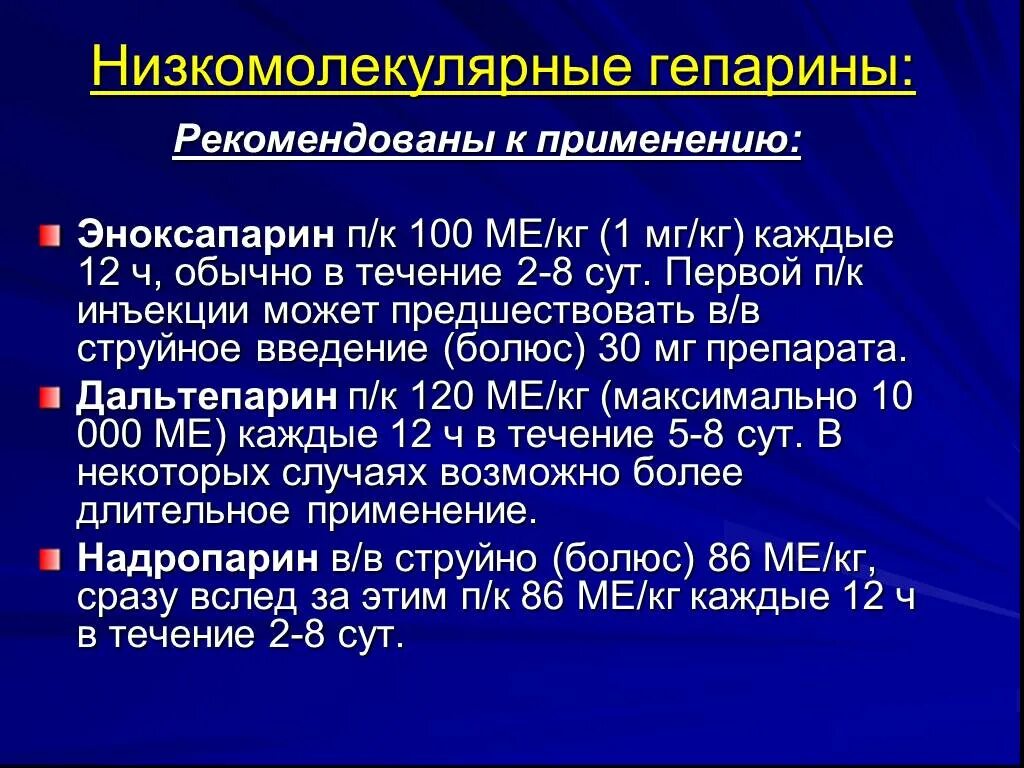 Низкомолекулярные гепарины:

Рекомендованы к применению:

Эноксапарин п/к 100 МЕ/кг (1 мг/кг) каждые 12 ч, обычно в течение 2-8 сут. Первой п/к инъекции может предшествовать в/в струйное введение (болюс) 30 мг препарата.

Дальтепарин п/к 120 МЕ/кг (максимально 10 000 МЕ) каждые 12 ч в течение 5-8 сут. В некоторых случаях возможно более длительное применение.

Надропарин в/в струйно (болюс) 86 МЕ/кг, сразу вслед за этим п/к 86 МЕ/кг каждые 12 ч в течение 2-8 сут.